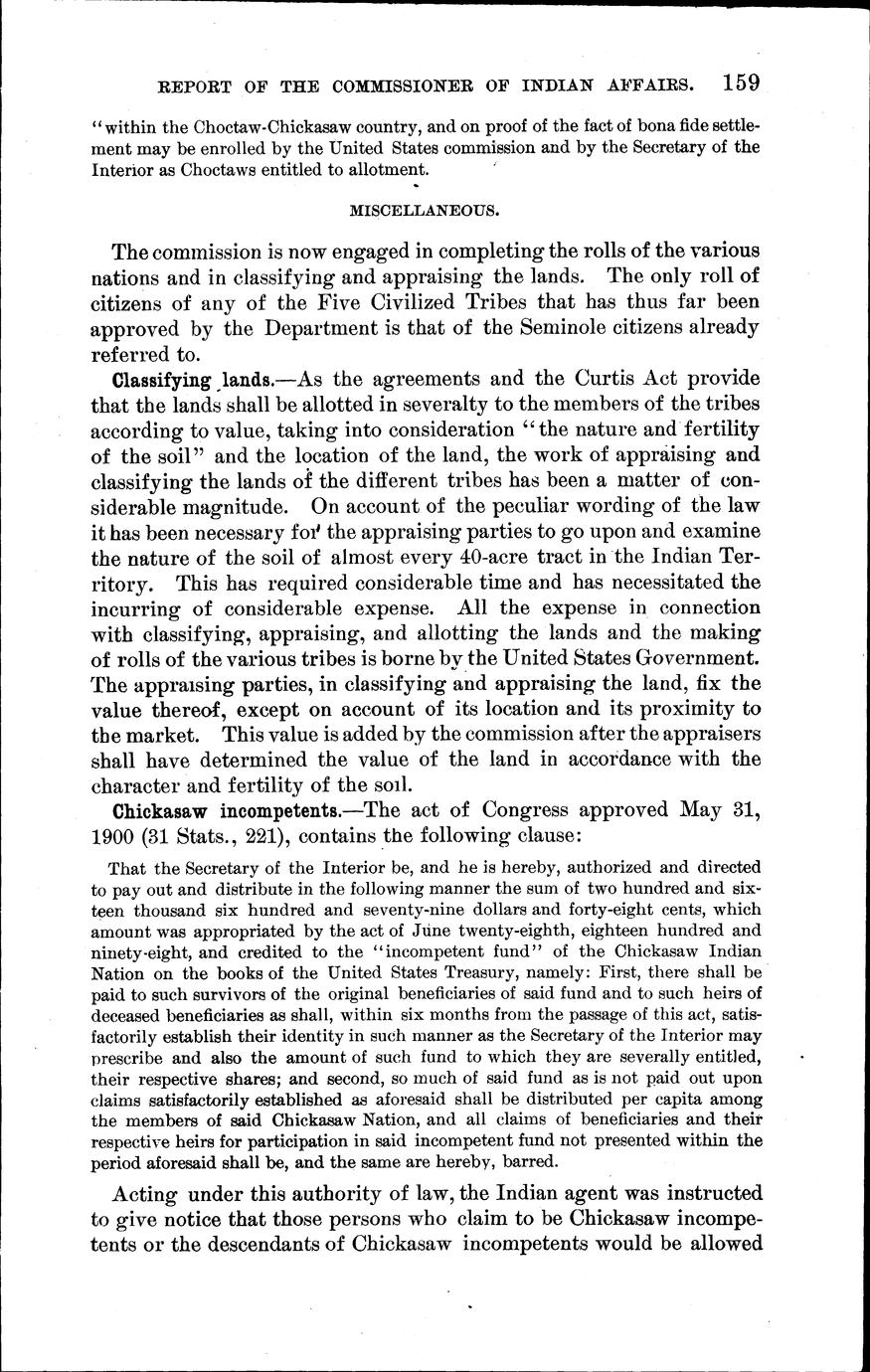 REPORT OF THE COMMISSIONER OF INDIAN AFFAIRS. 159

"within the Choctaw-Chickasaw country, and on proof of the fact of bona fide settlement may be enrolled by the United States commission and by the Secretary of the Interior as Choctaws entitled to allotment.

MISCELLANEOUS.

The commission is now engaged in completing the rolls of the various nations and in classifying and appraising the lands. The only roll of citizens of any of the Five Civilized Tribes that has thus far been approved by the Department is that of the Seminole citizens already referred to.

Classifying lands.—As the agreements and the Curtis Act provide that the lands shall be allotted in severalty to the members of the tribes according to value, taking into consideration "the nature and fertility of the soil" and the location of the land, the work of appraising and classifying the lands of the different tribes has been a matter of considerable magnitude. On account of the peculiar wording of the law it has been necessary for the appraising parties to go upon and examine the nature of the soil of almost every 40-acre tract in the Indian Territory. This has required considerable time and has necessitated the incurring of considerable expense. All the expense in connection with classifying, appraising, and allotting the lands and the making of rolls of the various tribes is borne by the United States Government. The appraising parties, in classifying and appraising the land, fix the value thereof, except on account of its location and its proximity to the market. This value is added by the commission after the appraisers shall have determined the value of the land in accordance with the character and fertility of the soil.

Chickasaw incompetents.—The act of Congress approved May 31, 1900 (31 Stats., 221), contains the following clause:

That the Secretary of the Interior be, and he is hereby, authorized and directed to pay out and distribute in the following manner the sum of two hundred and sixteen thousand six hundred and seventy-nine dollars and forty-eight cents, which amount was appropriated by the act of June twenty-eighth, eighteen hundred and ninety-eight, and credited to the "incompetent fund" of the Chickasaw Indian Nation on the books of the United States Treasury, namely: First, there shall be paid to such survivors of the original beneficiaries of said fund and to such heirs of deceased beneficiaries as shall, within six months from the passage of this act, satisfactorily establish their identity in such manner as the Secretary of the Interior may prescribe and also the amount of such fund to which they are severally entitled, their respective shares; and second, so much of said fund as is not paid out upon claims satisfactorily established as aforesaid shall be distributed per capita among the members of said Chickasaw Nation, and all claims of beneficiaries and their respective heirs for participation in said incompetent fund not presented within the period aforesaid shall be, and the same are hereby, barred.

Acting under this authority of law, the Indian agent was instructed to give notice that those persons who claim to be Chickasaw incompetents or the descendants of Chickasaw incompetents would be allowed